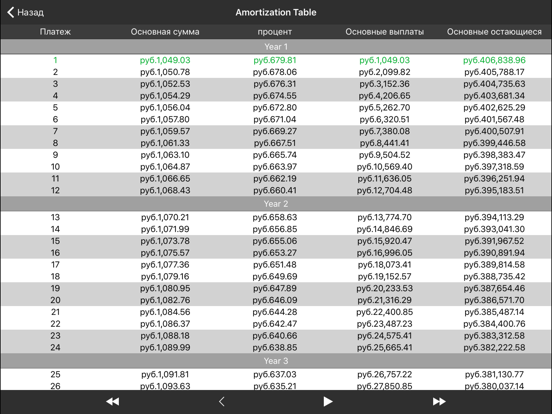 Назад

Amortization Table

| Платеж | Основная сумма | процент | Основные выплаты | Основные остающиеся |
|---|---|---|---|---|
| Year 1 | | | | |
| 1 | руб.1,049.03 | руб.679.81 | руб.1,049.03 | руб.406,838.96 |
| 2 | руб.1,050.78 | руб.678.06 | руб.2,099.82 | руб.405,788.17 |
| 3 | руб.1,052.53 | руб.676.31 | руб.3,152.36 | руб.404,735.63 |
| 4 | руб.1,054.29 | руб.674.55 | руб.4,206.65 | руб.403,681.34 |
| 5 | руб.1,056.04 | руб.672.80 | руб.5,262.70 | руб.402,625.29 |
| 6 | руб.1,057.80 | руб.671.04 | руб.6,320.51 | руб.401,567.48 |
| 7 | руб.1,059.57 | руб.669.27 | руб.7,380.08 | руб.400,507.91 |
| 8 | руб.1,061.33 | руб.667.51 | руб.8,441.41 | руб.399,446.58 |
| 9 | руб.1,063.10 | руб.665.74 | руб.9,504.52 | руб.398,383.47 |
| 10 | руб.1,064.87 | руб.663.97 | руб.10,569.40 | руб.397,318.59 |
| 11 | руб.1,066.65 | руб.662.19 | руб.11,636.05 | руб.396,251.94 |
| 12 | руб.1,068.43 | руб.660.41 | руб.12,704.48 | руб.395,183.51 |
| Year 2 | | | | |
| 13 | руб.1,070.21 | руб.658.63 | руб.13,774.70 | руб.394,113.29 |
| 14 | руб.1,071.99 | руб.656.85 | руб.14,846.69 | руб.393,041.30 |
| 15 | руб.1,073.78 | руб.655.06 | руб.15,920.47 | руб.391,967.52 |
| 16 | руб.1,075.57 | руб.653.27 | руб.16,996.05 | руб.390,891.94 |
| 17 | руб.1,077.36 | руб.651.48 | руб.18,073.41 | руб.389,814.58 |
| 18 | руб.1,079.16 | руб.649.69 | руб.19,152.57 | руб.388,735.42 |
| 19 | руб.1,080.95 | руб.647.89 | руб.20,233.53 | руб.387,654.46 |
| 20 | руб.1,082.76 | руб.646.09 | руб.21,316.29 | руб.386,571.70 |
| 21 | руб.1,084.56 | руб.644.28 | руб.22,400.85 | руб.385,487.14 |
| 22 | руб.1,086.37 | руб.642.47 | руб.23,487.23 | руб.384,400.76 |
| 23 | руб.1,088.18 | руб.640.66 | руб.24,575.41 | руб.383,312.58 |
| 24 | руб.1,089.99 | руб.638.85 | руб.25,665.41 | руб.382,222.58 |
| Year 3 | | | | |
| 25 | руб.1,091.81 | руб.637.03 | руб.26,757.22 | руб.381,130.77 |
| 26 | руб.1,093.63 | руб.635.21 | руб.27,850.85 | руб.380,037.14 |